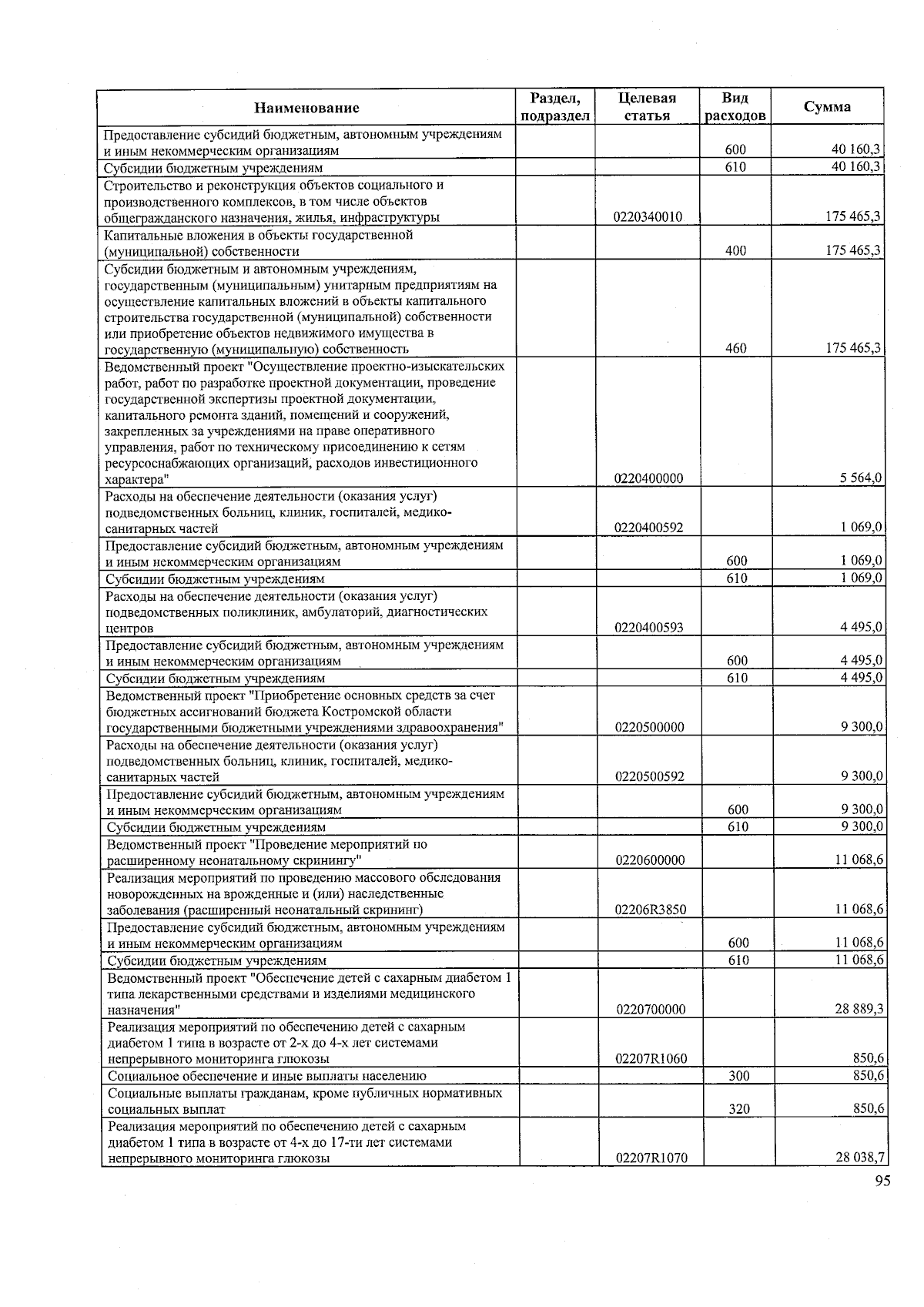 | Наименование | Раздел, подраздел | Целевая статья | Вид расходов | Сумма |
|---|---|---|---|---|
| Предоставление субсидий бюджетным, автономным учреждениям и иным некоммерческим организациям | | | 600 | 40 160,3 |
| Субсидии бюджетным учреждениям | | | 610 | 40 160,3 |
| Строительство и реконструкция объектов социального и производственного комплексов, в том числе объектов общегражданского назначения, жилья, инфраструктуры | | 0220340010 | | 175 465,3 |
| Капитальные вложения в объекты государственной (муниципальной) собственности | | | 400 | 175 465,3 |
| Субсидии бюджетным и автономным учреждениям, государственным (муниципальным) унитарным предприятиям на осуществление капитальных вложений в объекты капитального строительства государственной (муниципальной) собственности или приобретение объектов недвижимого имущества в государственную (муниципальную) собственность | | | 460 | 175 465,3 |
| Ведомственный проект "Осуществление проектно-изыскательских работ, работ по разработке проектной документации, проведение государственной экспертизы проектной документации, капитального ремонта зданий, помещений и сооружений, закрепленных за учреждениями на праве оперативного управления, работ по техническому присоединению к сетям ресурсоснабжающих организаций, расходов инвестиционного характера" | | 0220400000 | | 5 564,0 |
| Расходы на обеспечение деятельности (оказания услуг) подведомственных больниц, клиник, госпиталей, медико-санитарных частей | | 0220400592 | | 1 069,0 |
| Предоставление субсидий бюджетным, автономным учреждениям и иным некоммерческим организациям | | | 600 | 1 069,0 |
| Субсидии бюджетным учреждениям | | | 610 | 1 069,0 |
| Расходы на обеспечение деятельности (оказания услуг) подведомственных поликлиник, амбулаторий, диагностических центров | | 0220400593 | | 4 495,0 |
| Предоставление субсидий бюджетным, автономным учреждениям и иным некоммерческим организациям | | | 600 | 4 495,0 |
| Субсидии бюджетным учреждениям | | | 610 | 4 495,0 |
| Ведомственный проект "Приобретение основных средств за счет бюджетных ассигнований бюджета Костромской области государственными бюджетными учреждениями здравоохранения" | | 0220500000 | | 9 300,0 |
| Расходы на обеспечение деятельности (оказания услуг) подведомственных больниц, клиник, госпиталей, медико-санитарных частей | | 0220500592 | | 9 300,0 |
| Предоставление субсидий бюджетным, автономным учреждениям и иным некоммерческим организациям | | | 600 | 9 300,0 |
| Субсидии бюджетным учреждениям | | | 610 | 9 300,0 |
| Ведомственный проект "Проведение мероприятий по расширенному неонатальному скринингу" | | 0220600000 | | 11 068,6 |
| Реализация мероприятий по проведению массового обследования новорожденных на врожденные и (или) наследственные заболевания (расширенный неонатальный скрининг) | | 02206R3850 | | 11 068,6 |
| Предоставление субсидий бюджетным, автономным учреждениям и иным некоммерческим организациям | | | 600 | 11 068,6 |
| Субсидии бюджетным учреждениям | | | 610 | 11 068,6 |
| Ведомственный проект "Обеспечение детей с сахарным диабетом 1 типа лекарственными средствами и изделиями медицинского назначения" | | 0220700000 | | 28 889,3 |
| Реализация мероприятий по обеспечению детей с сахарным диабетом 1 типа в возрасте от 2-х до 4-х лет системами непрерывного мониторинга глюкозы | | 02207R1060 | | 850,6 |
| Социальное обеспечение и иные выплаты населению | | | 300 | 850,6 |
| Социальные выплаты гражданам, кроме публичных нормативных социальных выплат | | | 320 | 850,6 |
| Реализация мероприятий по обеспечению детей с сахарным диабетом 1 типа в возрасте от 4-х до 17-ти лет системами непрерывного мониторинга глюкозы | | 02207R1070 | | 28 038,7 |

95